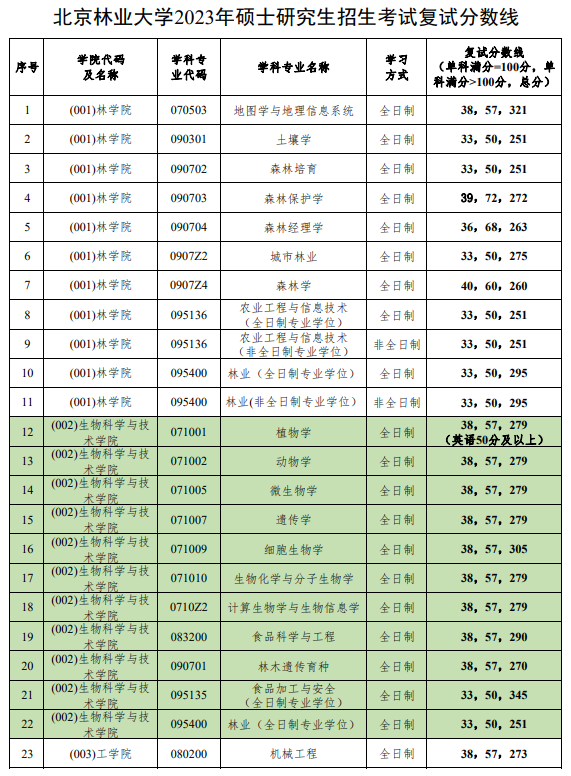 北京林业大学2023年硕士研究生招生考试复试分数线

| 序号 | 学院代码及名称 | 学科专业代码 | 学科专业名称 | 学习方式 | 复试分数线（单科满分=100分，单科满分>100分，总分） |
|---|---|---|---|---|---|
| 1 | (001)林学院 | 070503 | 地图学与地理信息系统 | 全日制 | 38，57，321 |
| 2 | (001)林学院 | 090301 | 土壤学 | 全日制 | 33，50，251 |
| 3 | (001)林学院 | 090702 | 森林培育 | 全日制 | 33，50，251 |
| 4 | (001)林学院 | 090703 | 森林保护学 | 全日制 | 39，72，272 |
| 5 | (001)林学院 | 090704 | 森林经理学 | 全日制 | 36，68，263 |
| 6 | (001)林学院 | 0907Z2 | 城市林业 | 全日制 | 33，50，275 |
| 7 | (001)林学院 | 0907Z4 | 森林学 | 全日制 | 40，60，260 |
| 8 | (001)林学院 | 095136 | 农业工程与信息技术（全日制专业学位） | 全日制 | 33，50，251 |
| 9 | (001)林学院 | 095136 | 农业工程与信息技术（非全日制专业学位） | 非全日制 | 33，50，251 |
| 10 | (001)林学院 | 095400 | 林业（全日制专业学位） | 全日制 | 33，50，295 |
| 11 | (001)林学院 | 095400 | 林业(非全日制专业学位) | 非全日制 | 33，50，295 |
| 12 | (002)生物科学与技术学院 | 071001 | 植物学 | 全日制 | 38，57，279（英语50分及以上） |
| 13 | (002)生物科学与技术学院 | 071002 | 动物学 | 全日制 | 38，57，279 |
| 14 | (002)生物科学与技术学院 | 071005 | 微生物学 | 全日制 | 38，57，279 |
| 15 | (002)生物科学与技术学院 | 071007 | 遗传学 | 全日制 | 38，57，279 |
| 16 | (002)生物科学与技术学院 | 071009 | 细胞生物学 | 全日制 | 38，57，305 |
| 17 | (002)生物科学与技术学院 | 071010 | 生物化学与分子生物学 | 全日制 | 38，57，279 |
| 18 | (002)生物科学与技术学院 | 0710Z2 | 计算生物学与生物信息学 | 全日制 | 38，57，279 |
| 19 | (002)生物科学与技术学院 | 083200 | 食品科学与工程 | 全日制 | 38，57，290 |
| 20 | (002)生物科学与技术学院 | 090701 | 林木遗传育种 | 全日制 | 38，57，270 |
| 21 | (002)生物科学与技术学院 | 095135 | 食品加工与安全（全日制专业学位） | 全日制 | 33，50，345 |
| 22 | (002)生物科学与技术学院 | 095400 | 林业（全日制专业学位） | 全日制 | 33，50，251 |
| 23 | (003)工学院 | 080200 | 机械工程 | 全日制 | 38，57，273 |